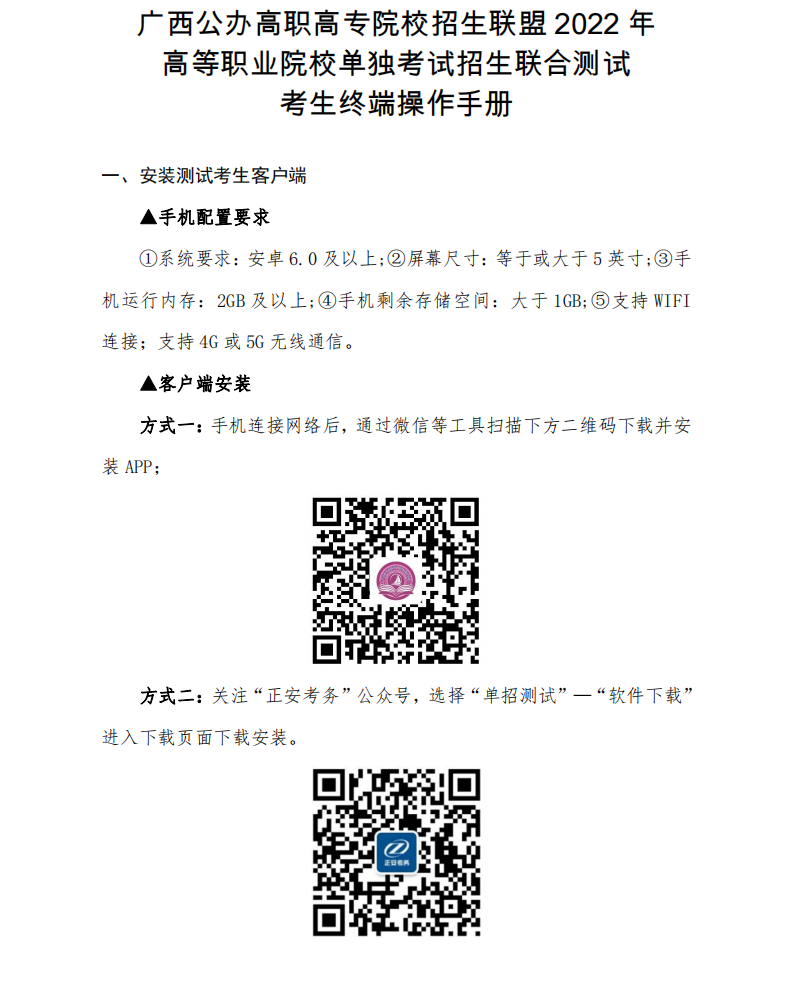 广西公办高职高专院校招生联盟2022年
高等职业院校单独考试招生联合测试
考生终端操作手册

一、安装测试考生客户端

▲手机配置要求

①系统要求：安卓6.0及以上;②屏幕尺寸：等于或大于5英寸;③手机运行内存：2GB及以上;④手机剩余存储空间：大于1GB;⑤支持WIFI连接；支持4G或5G无线通信。

▲客户端安装

方式一：手机连接网络后，通过微信等工具扫描下方二维码下载并安装APP;

方式二：关注“正安考务”公众号，选择“单招测试”—“软件下载”进入下载页面下载安装。